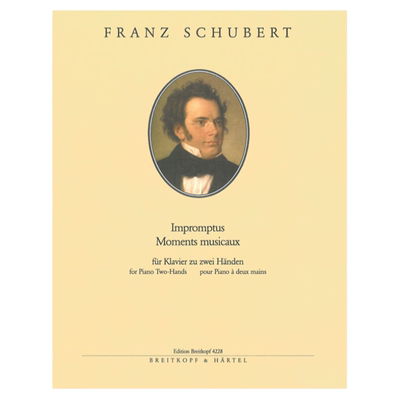 FRANZ SCHUBERT

Impromptus
Moments musicaux

für Klavier zu zwei Händen
for Piano Two-Hands pour Piano à deux mains

Edition Breitkopf 4228
BREITKOPF & HÄRTEL